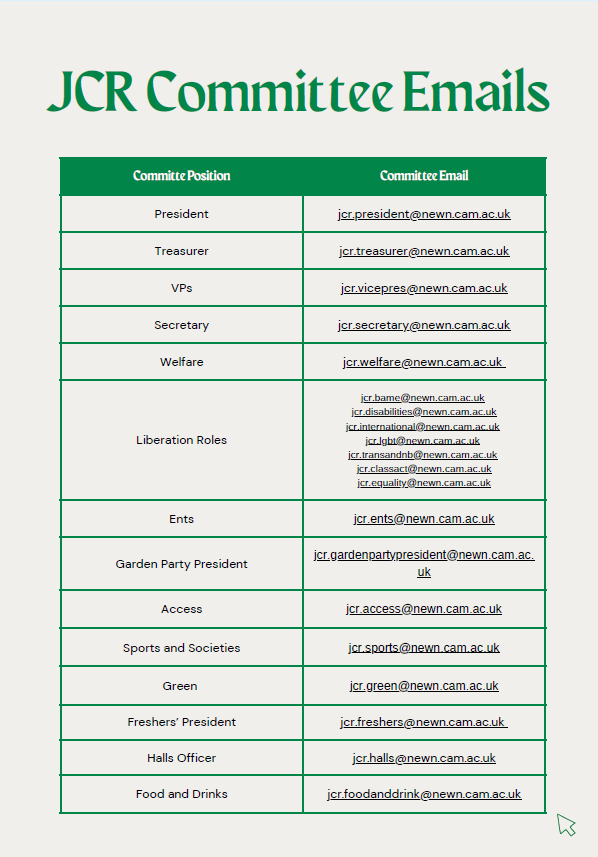 JCR Committee Emails

| Committe Position | Committee Email |
|---|---|
| President | jcr.president@newn.cam.ac.uk |
| Treasurer | jcr.treasurer@newn.cam.ac.uk |
| VPs | jcr.vicepres@newn.cam.ac.uk |
| Secretary | jcr.secretary@newn.cam.ac.uk |
| Welfare | jcr.welfare@newn.cam.ac.uk |
| Liberation Roles | jcr.bame@newn.cam.ac.uk jcr.disabilities@newn.cam.ac.uk jcr.international@newn.cam.ac.uk jcr.lgbt@newn.cam.ac.uk jcr.transandnb@newn.cam.ac.uk jcr.classact@newn.cam.ac.uk jcr.equality@newn.cam.ac.uk |
| Ents | jcr.ents@newn.cam.ac.uk |
| Garden Party President | jcr.gardenpartypresident@newn.cam.ac.uk |
| Access | jcr.access@newn.cam.ac.uk |
| Sports and Societies | jcr.sports@newn.cam.ac.uk |
| Green | jcr.green@newn.cam.ac.uk |
| Freshers' President | jcr.freshers@newn.cam.ac.uk |
| Halls Officer | jcr.halls@newn.cam.ac.uk |
| Food and Drinks | jcr.foodanddrink@newn.cam.ac.uk |